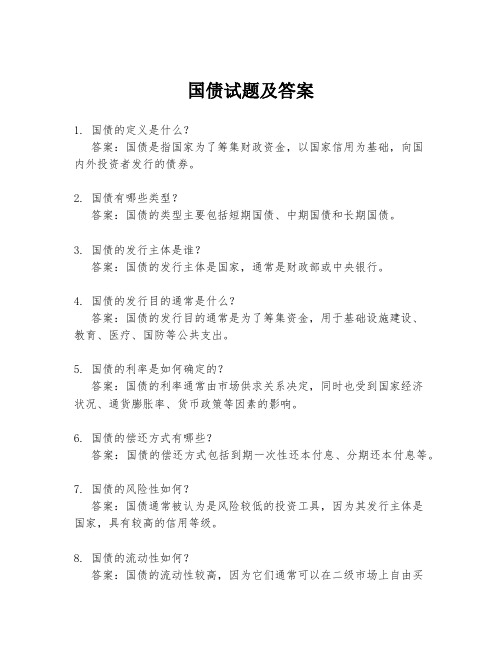 国债试题及答案

1. 国债的定义是什么？
答案：国债是指国家为了筹集财政资金，以国家信用为基础，向国内外投资者发行的债券。

2. 国债有哪些类型？
答案：国债的类型主要包括短期国债、中期国债和长期国债。

3. 国债的发行主体是谁？
答案：国债的发行主体是国家，通常是财政部或中央银行。

4. 国债的发行目的通常是什么？
答案：国债的发行目的通常是为了筹集资金，用于基础设施建设、教育、医疗、国防等公共支出。

5. 国债的利率是如何确定的？
答案：国债的利率通常由市场供求关系决定，同时也受到国家经济状况、通货膨胀率、货币政策等因素的影响。

6. 国债的偿还方式有哪些？
答案：国债的偿还方式包括到期一次性还本付息、分期还本付息等。

7. 国债的风险性如何？
答案：国债通常被认为是风险较低的投资工具，因为其发行主体是国家，具有较高的信用等级。

8. 国债的流动性如何？
答案：国债的流动性较高，因为它们通常可以在二级市场上自由买